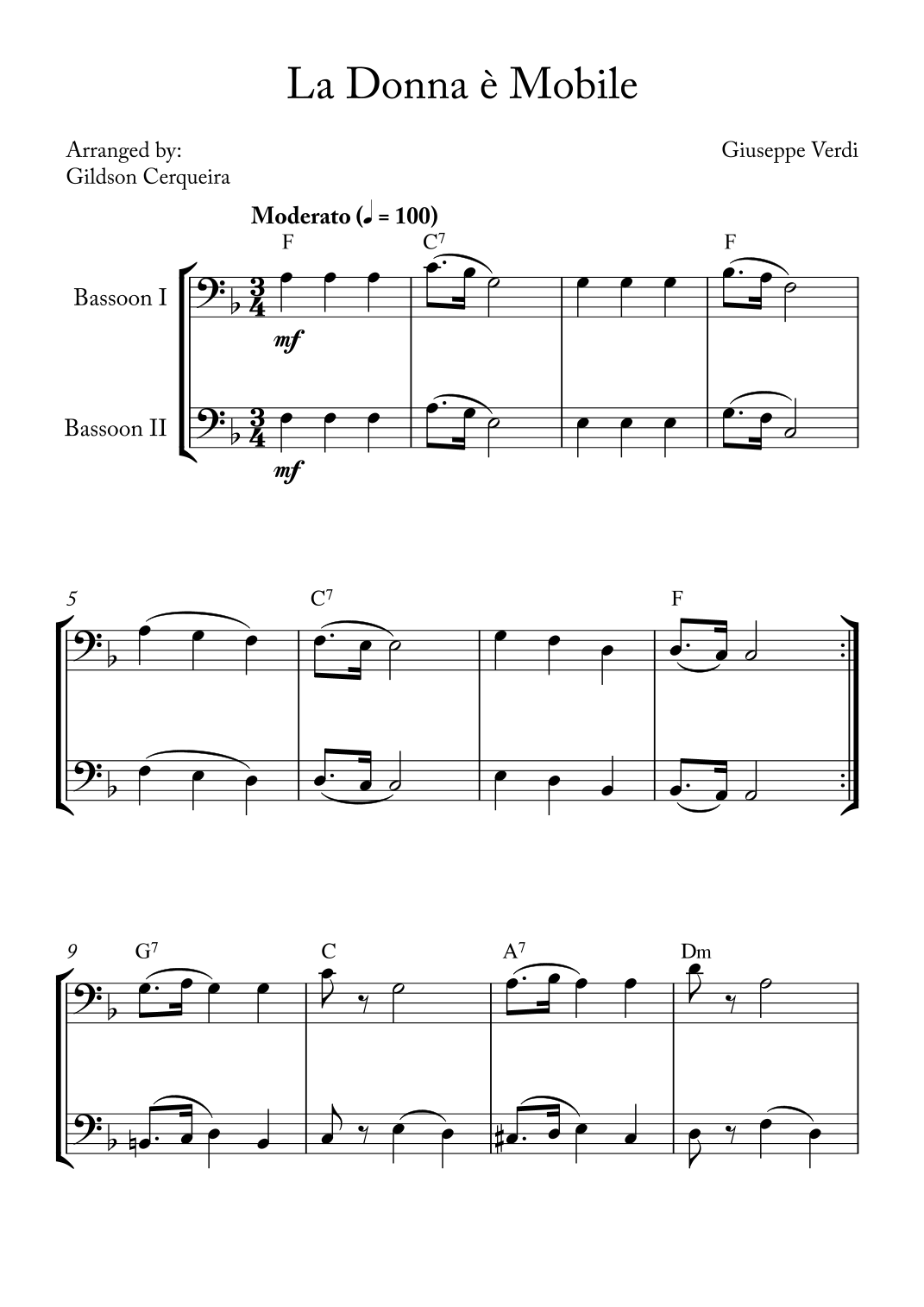 La Donna è Mobile

Arranged by:
Gildson Cerqueira

Giuseppe Verdi

Moderato (♩ = 100)

F

$C^7$

F

Bassoon I

mf

Bassoon II

mf

5

$C^7$

F

9

$G^7$

C

$A^7$

Dm